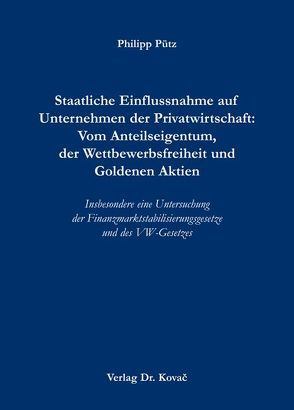 Philipp Pütz

Staatliche Einflussnahme auf Unternehmen der Privatwirtschaft: Vom Anteilseigentum, der Wettbewerbsfreiheit und Goldenen Aktien

Insbesondere eine Untersuchung der Finanzmarktstabilisierungsgesetze und des VW-Gesetzes

Verlag Dr. Kovač